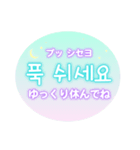 プッ シセヨ
푹 쉬세요
ゆっくり休んでね